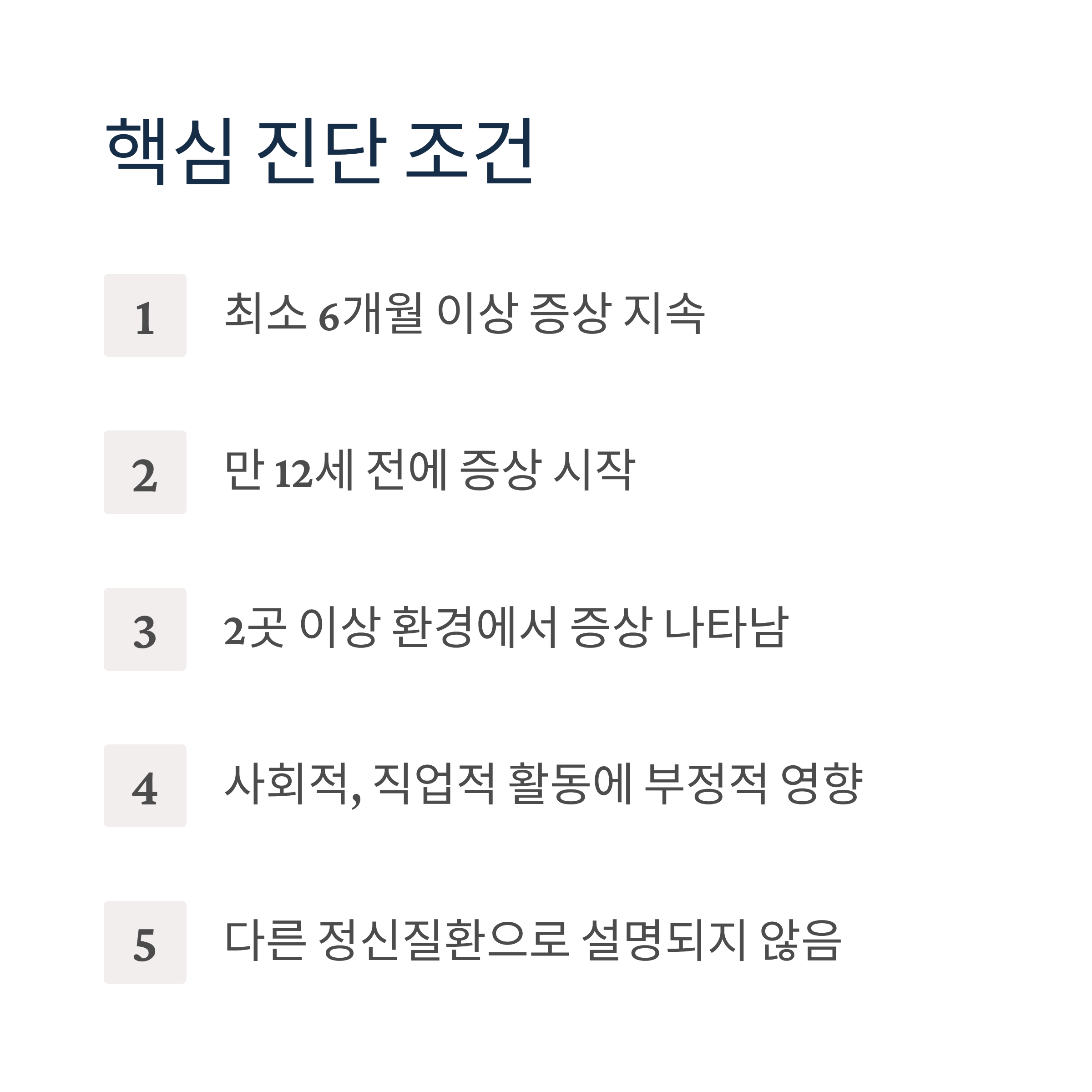 핵심 진단 조건

1

최소 6개월 이상 증상 지속

2

만 12세 전에 증상 시작

3

2곳 이상 환경에서 증상 나타남

4

사회적, 직업적 활동에 부정적 영향

5

다른 정신질환으로 설명되지 않음